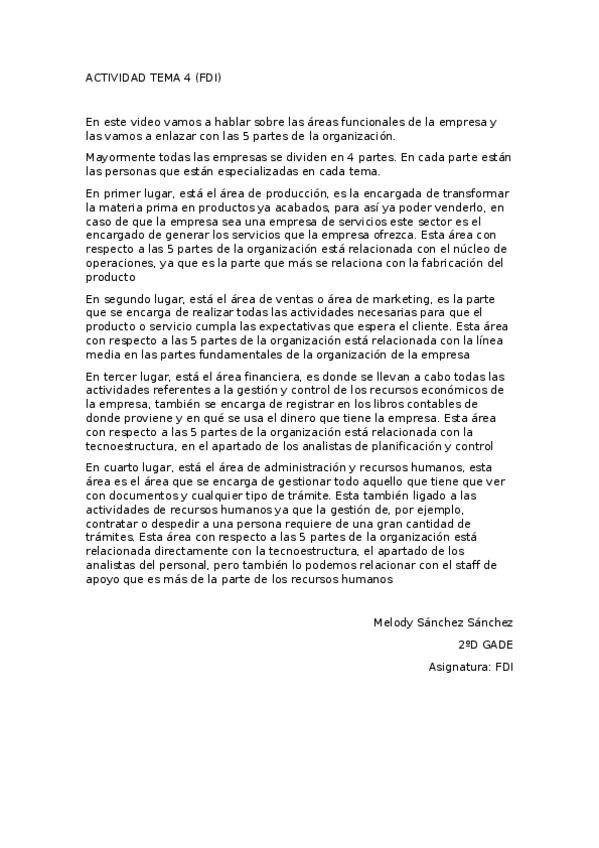 ACTIVIDAD TEMA 4 (FDI)

En este video vamos a hablar sobre las áreas funcionales de la empresa y las vamos a enlazar con las 5 partes de la organización.

Mayormente todas las empresas se dividen en 4 partes. En cada parte están las personas que están especializadas en cada tema.

En primer lugar, está el área de producción, es la encargada de transformar la materia prima en productos ya acabados, para así ya poder venderlo, en caso de que la empresa sea una empresa de servicios este sector es el encargado de generar los servicios que la empresa ofrezca. Esta área con respecto a las 5 partes de la organización está relacionada con el núcleo de operaciones, ya que es la parte que más se relaciona con la fabricación del producto

En segundo lugar, está el área de ventas o área de marketing, es la parte que se encarga de realizar todas las actividades necesarias para que el producto o servicio cumpla las expectativas que espera el cliente. Esta área con respecto a las 5 partes de la organización está relacionada con la línea media en las partes fundamentales de la organización de la empresa

En tercer lugar, está el área financiera, es donde se llevan a cabo todas las actividades referentes a la gestión y control de los recursos económicos de la empresa, también se encarga de registrar en los libros contables de donde proviene y en qué se usa el dinero que tiene la empresa. Esta área con respecto a las 5 partes de la organización está relacionada con la tecnoestructura, en el apartado de los analistas de planificación y control

En cuarto lugar, está el área de administración y recursos humanos, esta área es el área que se encarga de gestionar todo aquello que tiene que ver con documentos y cualquier tipo de trámite. Esta también ligado a las actividades de recursos humanos ya que la gestión de, por ejemplo, contratar o despedir a una persona requiere de una gran cantidad de trámites. Esta área con respecto a las 5 partes de la organización está relacionada directamente con la tecnoestructura, el apartado de los analistas del personal, pero también lo podemos relacionar con el staff de apoyo que es más de la parte de los recursos humanos

Melody Sánchez Sánchez

2ºD GADE

Asignatura: FDI